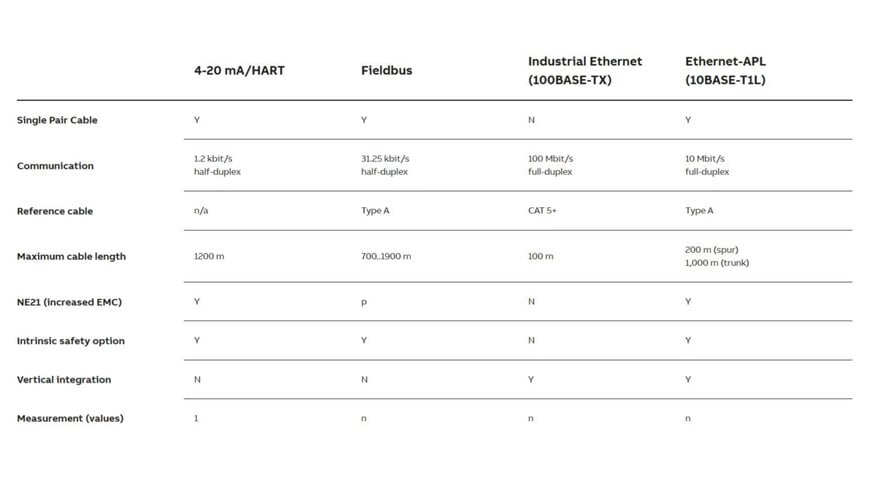 | | 4-20 mA/HART | Fieldbus | Industrial Ethernet (100BASE-TX) | Ethernet-APL (10BASE-T1L) |
|---|---|---|---|---|
| Single Pair Cable | Y | Y | N | Y |
| Communication | 1.2 kbit/s half-duplex | 31.25 kbit/s half-duplex | 100 Mbit/s full-duplex | 10 Mbit/s full-duplex |
| Reference cable | n/a | Type A | CAT 5+ | Type A |
| Maximum cable length | 1200 m | 700..1900 m | 100 m | 200 m (spur) 1,000 m (trunk) |
| NE21 (increased EMC) | Y | p | N | Y |
| Intrinsic safety option | Y | Y | N | Y |
| Vertical integration | N | N | Y | Y |
| Measurement (values) | 1 | n | n | n |